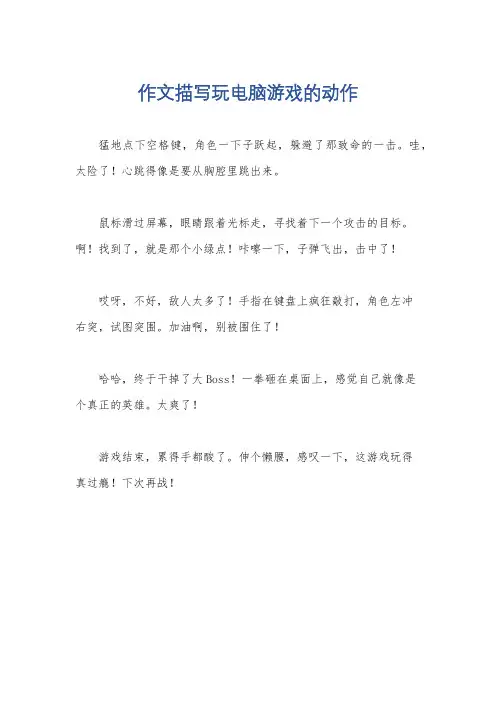 作文描写玩电脑游戏的动作

猛地点下空格键，角色一下子跃起，躲避了那致命的一击。哇，太险了！心跳得像是要从胸腔里跳出来。

鼠标滑过屏幕，眼睛跟着光标走，寻找着下一个攻击的目标。啊！找到了，就是那个小绿点！咔嚓一下，子弹飞出，击中了！

哎呀，不好，敌人太多了！手指在键盘上疯狂敲打，角色左冲右突，试图突围。加油啊，别被围住了！

哈哈，终于干掉了大Boss！一拳砸在桌面上，感觉自己就像是个真正的英雄。太爽了！

游戏结束，累得手都酸了。伸个懒腰，感叹一下，这游戏玩得真过瘾！下次再战！